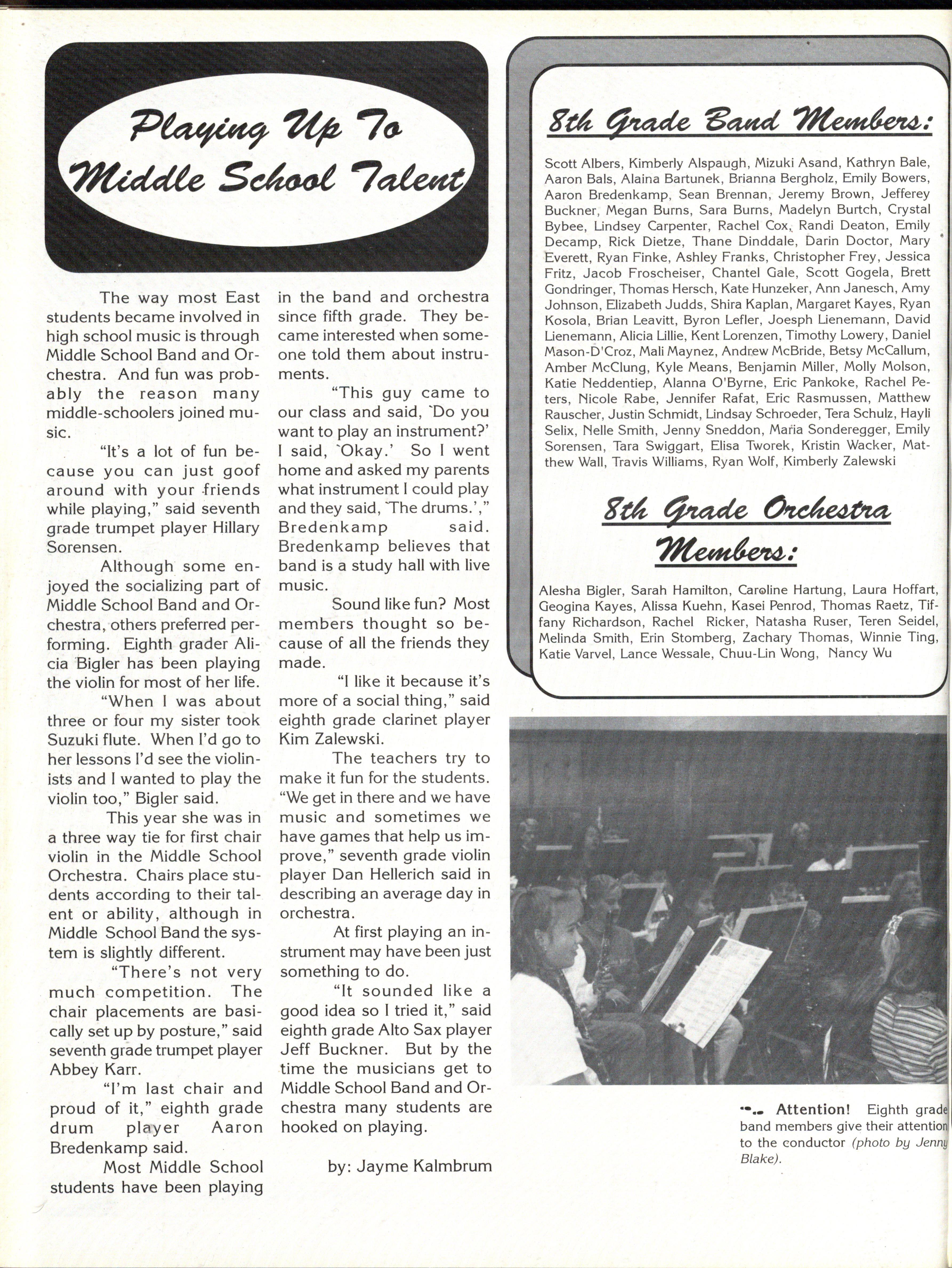 Playing Up To Middle School Talent

The way most East students became involved in high school music is through Middle School Band and Orchestra. And fun was probably the reason many middle-schoolers joined music.

"It's a lot of fun because you can just goof around with your friends while playing," said seventh grade trumpet player Hillary Sorensen.

Although some enjoyed the socializing part of Middle School Band and Orchestra, others preferred performing. Eighth grader Alicia Bigler has been playing the violin for most of her life.

"When I was about three or four my sister took Suzuki flute. When I'd go to her lessons I'd see the violinists and I wanted to play the violin too," Bigler said.

This year she was in a three way tie for first chair violin in the Middle School Orchestra. Chairs place students according to their talent or ability, although in Middle School Band the system is slightly different.

"There's not very much competition. The chair placements are basically set up by posture," said seventh grade trumpet player Abbey Karr.

"I'm last chair and proud of it," eighth grade drum player Aaron Bredenkamp said.

Most Middle School students have been playing in the band and orchestra since fifth grade. They became interested when someone told them about instruments.

"This guy came to our class and said, `Do you want to play an instrument?' I said, `Okay.' So I went home and asked my parents what instrument I could play and they said, `The drums.'," Bredenkamp said. Bredenkamp believes that band is a study hall with live music.

Sound like fun? Most members thought so because of all the friends they made.

"I like it because it's more of a social thing," said eighth grade clarinet player Kim Zalewski.

The teachers try to make it fun for the students. "We get in there and we have music and sometimes we have games that help us improve," seventh grade violin player Dan Hellerich said in describing an average day in orchestra.

At first playing an instrument may have been just something to do.

"It sounded like a good idea so I tried it," said eighth grade Alto Sax player Jeff Buckner. But by the time the musicians get to Middle School Band and Orchestra many students are hooked on playing.

by: Jayme Kalmbrum

8th Grade Band Members:

Scott Albers, Kimberly Alspaugh, Mizuki Asand, Kathryn Bale, Aaron Bals, Alaina Bartunek, Brianna Bergholz, Emily Bowers, Aaron Bredenkamp, Sean Brennan, Jeremy Brown, Jefferey Buckner, Megan Burns, Sara Burns, Madelyn Burtch, Crystal Bybee, Lindsey Carpenter, Rachel Cox, Randi Deaton, Emily Decamp, Rick Dietze, Thane Dinddale, Darin Doctor, Mary Everett, Ryan Finke, Ashley Franks, Christopher Frey, Jessica Fritz, Jacob Froscheiser, Chantel Gale, Scott Gogela, Brett Gondringer, Thomas Hersch, Kate Hunzeker, Ann Janesch, Amy Johnson, Elizabeth Judds, Shira Kaplan, Margaret Kayes, Ryan Kosola, Brian Leavitt, Byron Lefler, Joesph Lienemann, David Lienemann, Alicia Lillie, Kent Lorenzen, Timothy Lowery, Daniel Mason-D'Croz, Mali Maynez, Andrew McBride, Betsy McCallum, Amber McClung, Kyle Means, Benjamin Miller, Molly Molson, Katie Neddentiep, Alanna O'Byrne, Eric Pankoke, Rachel Peters, Nicole Rabe, Jennifer Rafat, Eric Rasmussen, Matthew Rauscher, Justin Schmidt, Lindsay Schroeder, Tera Schulz, Hayli Selix, Nelle Smith, Jenny Sneddon, Maria Sonderegger, Emily Sorensen, Tara Swiggart, Elisa Tworek, Kristin Wacker, Matthew Wall, Travis Williams, Ryan Wolf, Kimberly Zalewski

8th Grade Orchestra Members:

Alesha Bigler, Sarah Hamilton, Caroline Hartung, Laura Hoffart, Geogina Kayes, Alissa Kuehn, Kasei Penrod, Thomas Raetz, Tiffany Richardson, Rachel Ricker, Natasha Ruser, Teren Seidel, Melinda Smith, Erin Stomberg, Zachary Thomas, Winnie Ting, Katie Varvel, Lance Wessale, Chuu-Lin Wong, Nancy Wu

Attention! Eighth grade band members give their attention to the conductor (photo by Jenny Blake).